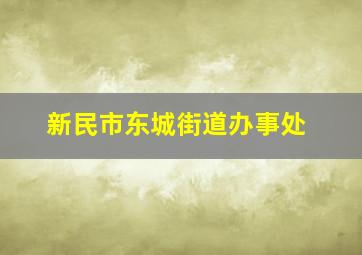 新民市东城街道办事处